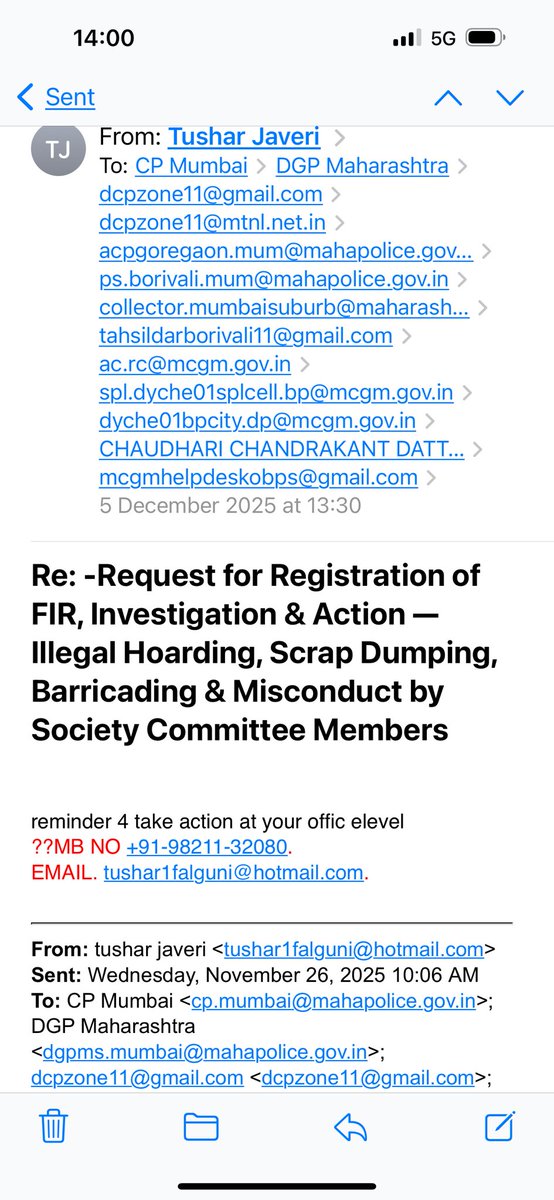 14:00
5G

Sent

TJ
From: Tushar Javeri
To: CP Mumbai DGP Maharashtra
dcpzone11@gmail.com
dcpzone11@mtnl.net.in
acpgoregaon.mum@mahapolice.gov...
ps.borivali.mum@mahapolice.gov.in
collector.mumbaisuburb@maharash...
tahsildarborivali11@gmail.com
ac.rc@mcgm.gov.in
spl.dyche01splcell.bp@mcgm.gov.in
dyche01bpcity.dp@mcgm.gov.in
CHAUDHARI CHANDRAKANT DATT...
mcgmhelpdeskobps@gmail.com
5 December 2025 at 13:30

Re: -Request for Registration of FIR, Investigation & Action — Illegal Hoarding, Scrap Dumping, Barricading & Misconduct by Society Committee Members

reminder 4 take action at your offic elevel
??MB NO +91-98211-32080.
EMAIL. tushar1falguni@hotmail.com.

From: tushar javeri <tushar1falguni@hotmail.com>
Sent: Wednesday, November 26, 2025 10:06 AM
To: CP Mumbai <cp.mumbai@mahapolice.gov.in>; DGP Maharashtra <dgpms.mumbai@mahapolice.gov.in>; dcpzone11@gmail.com <dcpzone11@gmail.com>;